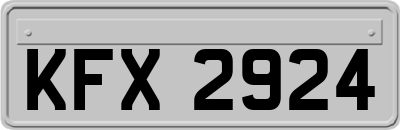 KFX 2924